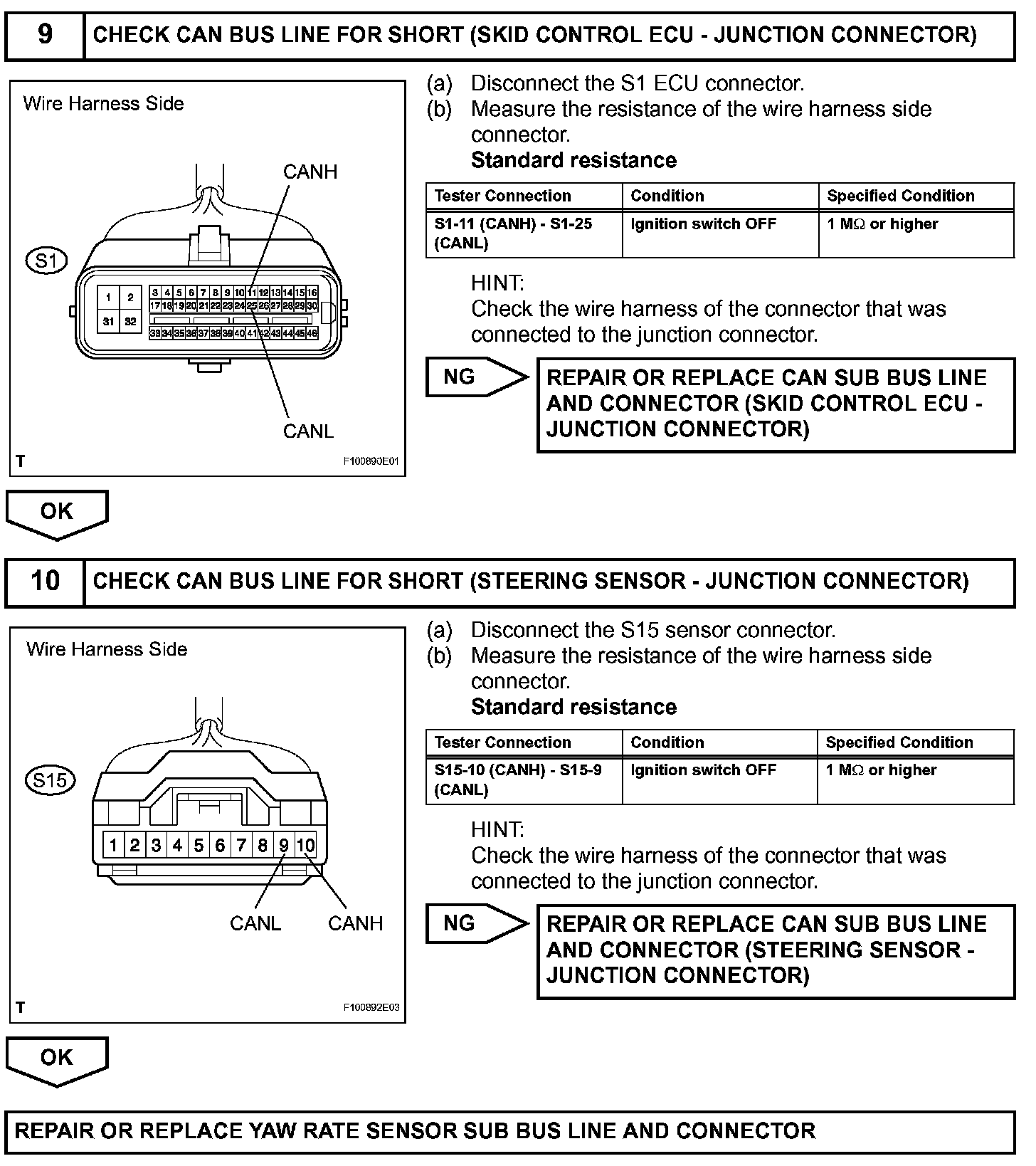 9 CHECK CAN BUS LINE FOR SHORT (SKID CONTROL ECU - JUNCTION CONNECTOR)

Wire Harness Side

CANH

S1

1 2 31 32 3 4 5 6 7 8 9 10 11 12 13 14 15 16 17 18 19 20 21 22 23 24 25 26 27 28 29 30 33 34 35 36 37 38 39 40 41 42 43 44 45 46

CANL

T

F100890E01

(a) Disconnect the S1 ECU connector.
(b) Measure the resistance of the wire harness side connector.

Standard resistance

| Tester Connection | Condition | Specified Condition |
|---|---|---|
| S1-11 (CANH) - S1-25 (CANL) | Ignition switch OFF | 1 M$\Omega$ or higher |

HINT:
Check the wire harness of the connector that was connected to the junction connector.

NG

REPAIR OR REPLACE CAN SUB BUS LINE AND CONNECTOR (SKID CONTROL ECU - JUNCTION CONNECTOR)

OK

10 CHECK CAN BUS LINE FOR SHORT (STEERING SENSOR - JUNCTION CONNECTOR)

Wire Harness Side

S15

1 2 3 4 5 6 7 8 9 10

CANL CANH

T

F100892E03

(a) Disconnect the S15 sensor connector.
(b) Measure the resistance of the wire harness side connector.

Standard resistance

| Tester Connection | Condition | Specified Condition |
|---|---|---|
| S15-10 (CANH) - S15-9 (CANL) | Ignition switch OFF | 1 M$\Omega$ or higher |

HINT:
Check the wire harness of the connector that was connected to the junction connector.

NG

REPAIR OR REPLACE CAN SUB BUS LINE AND CONNECTOR (STEERING SENSOR - JUNCTION CONNECTOR)

OK

REPAIR OR REPLACE YAW RATE SENSOR SUB BUS LINE AND CONNECTOR